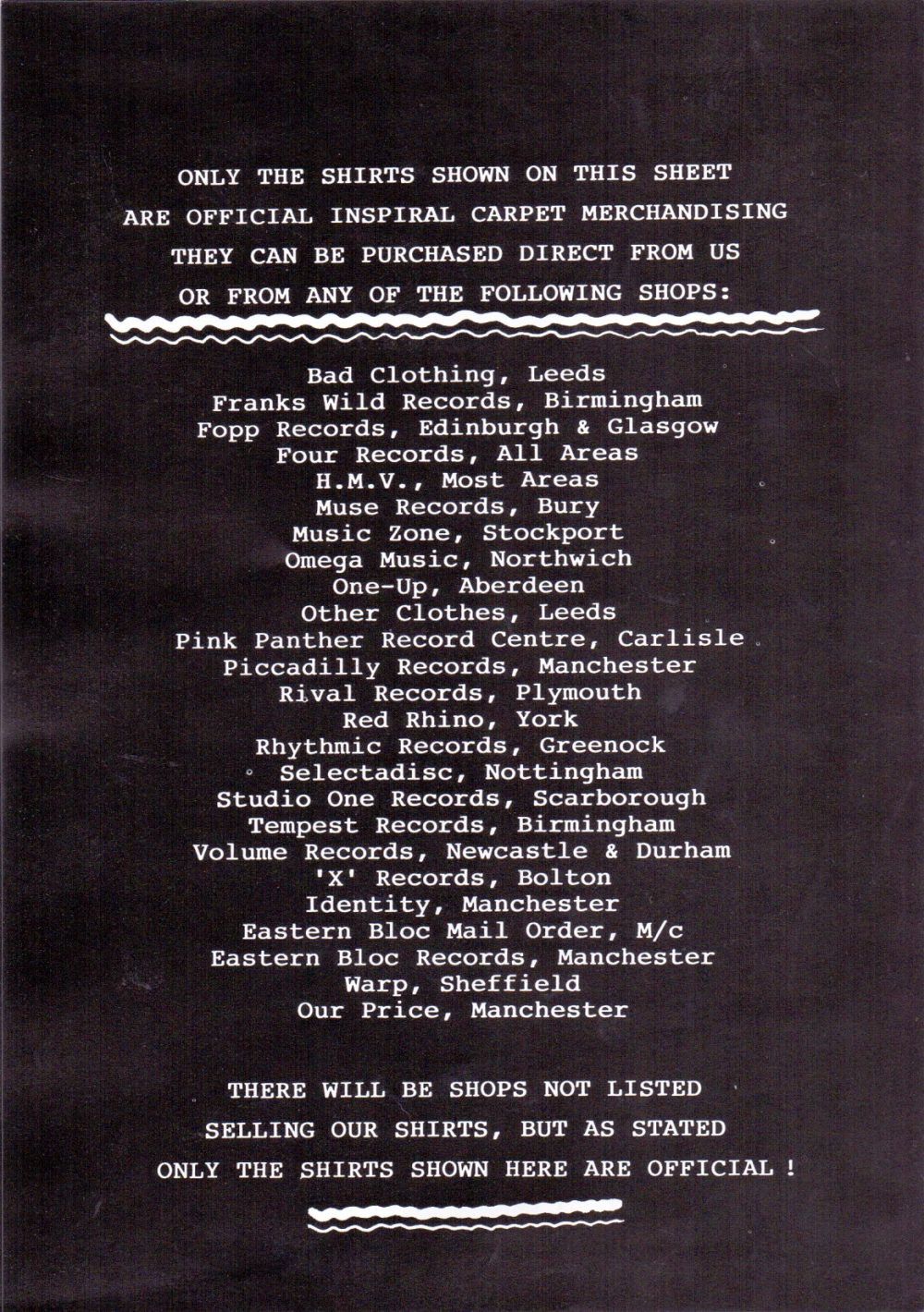 ONLY THE SHIRTS SHOWN ON THIS SHEET ARE OFFICIAL INSPIRAL CARPET MERCHANDISING THEY CAN BE PURCHASED DIRECT FROM US OR FROM ANY OF THE FOLLOWING SHOPS:

Bad Clothing, Leeds
Franks Wild Records, Birmingham
Fopp Records, Edinburgh & Glasgow
Four Records, All Areas
H.M.V., Most Areas
Muse Records, Bury
Music Zone, Stockport
Omega Music, Northwich
One-Up, Aberdeen
Other Clothes, Leeds
Pink Panther Record Centre, Carlisle
Piccadilly Records, Manchester
Rival Records, Plymouth
Red Rhino, York
Rhythmic Records, Greenock
Selectadisc, Nottingham
Studio One Records, Scarborough
Tempest Records, Birmingham
Volume Records, Newcastle & Durham
'X' Records, Bolton
Identity, Manchester
Eastern Bloc Mail Order, M/c
Eastern Bloc Records, Manchester
Warp, Sheffield
Our Price, Manchester

THERE WILL BE SHOPS NOT LISTED SELLING OUR SHIRTS, BUT AS STATED ONLY THE SHIRTS SHOWN HERE ARE OFFICIAL !